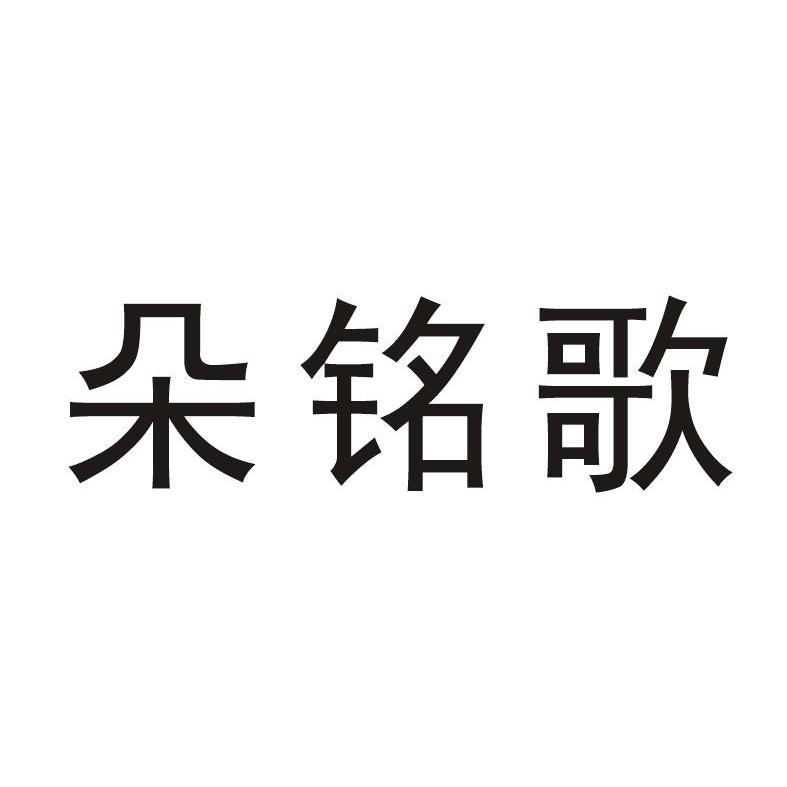 朵铭歌